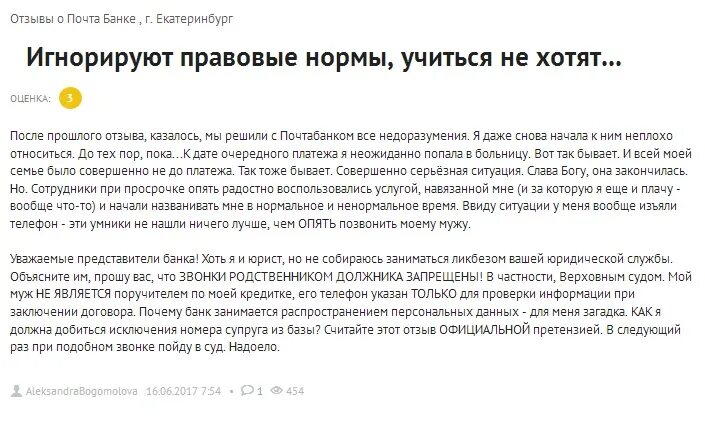 Отзывы о Почта Банке , г. Екатеринбург

Игнорируют правовые нормы, учиться не хотят...

ОЦЕНКА: 3

После прошлого отзыва, казалось, мы решили с Почтабанком все недоразумения. Я даже снова начала к ним неплохо относиться. До тех пор, пока...К дате очередного платежа я неожиданно попала в больницу. Вот так бывает. И всей моей семье было совершенно не до платежа. Так тоже бывает. Совершенно серьёзная ситуация. Слава Богу, она закончилась. Но. Сотрудники при просрочке опять радостно воспользовались услугой, навязанной мне (и за которую я еще и плачу - вообще что-то) и начали названивать мне в нормальное и ненормальное время. Ввиду ситуации у меня вообще изъяли телефон - эти умники не нашли ничего лучше, чем ОПЯТЬ позвонить моему мужу.

Уважаемые представители банка! Хоть я и юрист, но не собираюсь заниматься ликбезом вашей юридической службы. Объясните им, прошу вас, что ЗВОНКИ РОДСТВЕННИКОМ ДОЛЖНИКА ЗАПРЕЩЕНЫ! В частности, Верховным судом. Мой муж НЕ ЯВЛЯЕТСЯ поручителем по моей кредитке, его телефон указан ТОЛЬКО для проверки информации при заключении договора. Почему банк занимается распространением персональных данных - для меня загадка. КАК я должна добиться исключения номера супруга из базы? Считайте этот отзыв ОФИЦИАЛЬНОЙ претензией. В следующий раз при подобном звонке пойду в суд. Надоело.

AleksandraBogomolova 16.06.2017 7:54 • 1 454